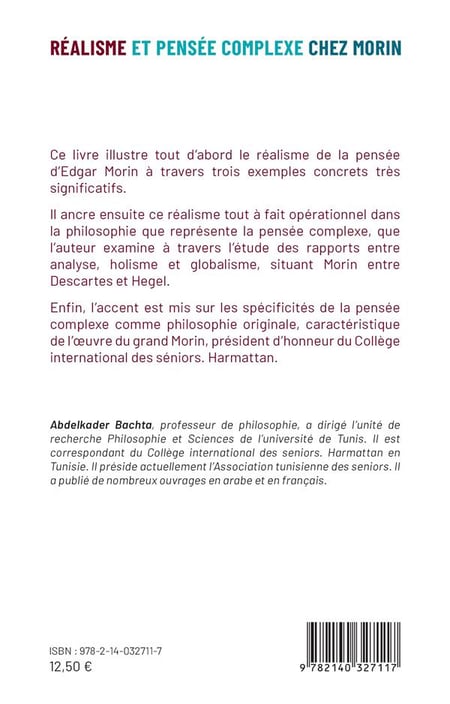 RÉALISME ET PENSÉE COMPLEXE CHEZ MORIN

Ce livre illustre tout d'abord le réalisme de la pensée d'Edgar Morin à travers trois exemples concrets très significatifs.

Il ancre ensuite ce réalisme tout à fait opérationnel dans la philosophie que représente la pensée complexe, que l'auteur examine à travers l'étude des rapports entre analyse, holisme et globalisme, situant Morin entre Descartes et Hegel.

Enfin, l'accent est mis sur les spécificités de la pensée complexe comme philosophie originale, caractéristique de l'œuvre du grand Morin, président d'honneur du Collège international des séniors. Harmattan.

Abdelkader Bachta, professeur de philosophie, a dirigé l'unité de recherche Philosophie et Sciences de l'université de Tunis. Il est correspondant du Collège international des seniors. Harmattan en Tunisie. Il préside actuellement l'Association tunisienne des seniors. Il a publié de nombreux ouvrages en arabe et en français.

ISBN : 978-2-14-032711-7
12,50 €

9 782140 327117